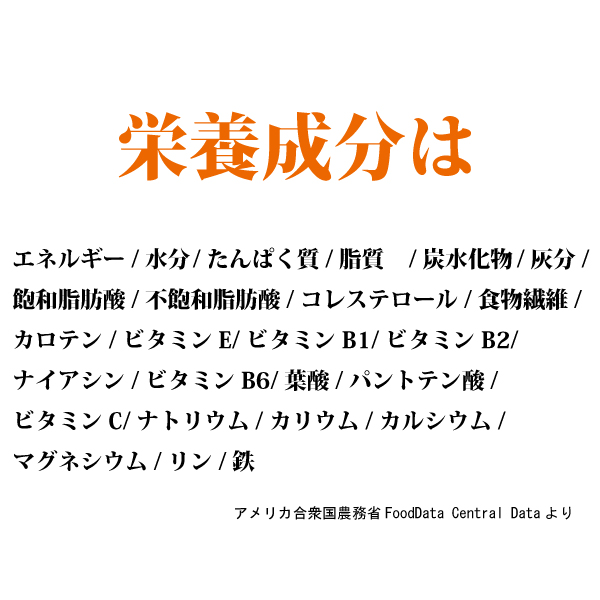 栄養成分は

エネルギー / 水分 / たんぱく質 / 脂質　/ 炭水化物 / 灰分 / 飽和脂肪酸 / 不飽和脂肪酸 / コレステロール / 食物繊維 / カロテン / ビタミン E/ ビタミン B1/ ビタミン B2/ ナイアシン / ビタミン B6/ 葉酸 / パントテン酸 / ビタミン C/ ナトリウム / カリウム / カルシウム / マグネシウム / リン / 鉄

アメリカ合衆国農務省 FoodData Central Data より